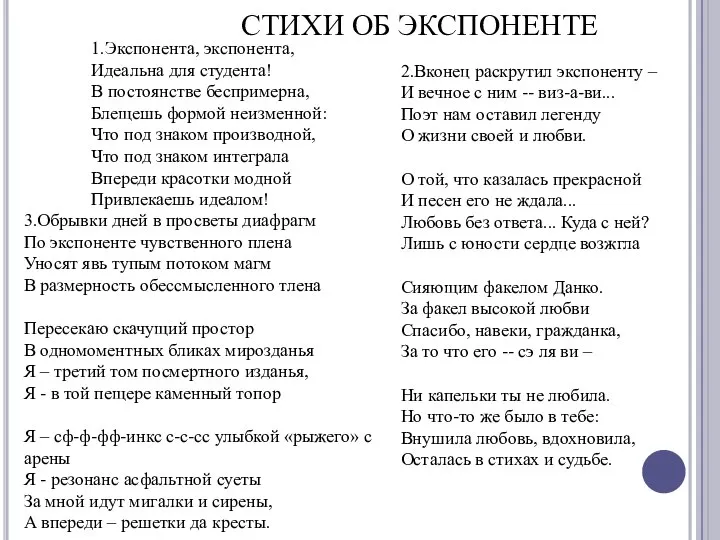 СТИХИ ОБ ЭКСПОНЕНТЕ

1.Экспонента, экспонента,
Идеальна для студента!
В постоянстве беспримерна,
Блещешь формой неизменной:
Что под знаком производной,
Что под знаком интеграла
Впереди красотки модной
Привлекаешь идеалом!

3.Обрывки дней в просветы диафрагм
По экспоненте чувственного плена
Уносят явь тупым потоком магм
В размерность обессмысленного тлена

Пересекаю скачущий простор
В одномоментных бликах мирозданья
Я – третий том посмертного изданья,
Я - в той пещере каменный топор

Я – сф-ф-фф-инкс с-с-сс улыбкой «рыжего» с арены
Я - резонанс асфальтной суеты
За мной идут мигалки и сирены,
А впереди – решетки да кресты.

2.Вконец раскрутил экспоненту –
И вечное с ним -- виз-а-ви...
Поэт нам оставил легенду
О жизни своей и любви.

О той, что казалась прекрасной
И песен его не ждала...
Любовь без ответа... Куда с ней?
Лишь с юности сердце возжгла

Сияющим факелом Данко.
За факел высокой любви
Спасибо, навеки, гражданка,
За то что его -- сэ ля ви –

Ни капельки ты не любила.
Но что-то же было в тебе:
Внушила любовь, вдохновила,
Осталась в стихах и судьбе.